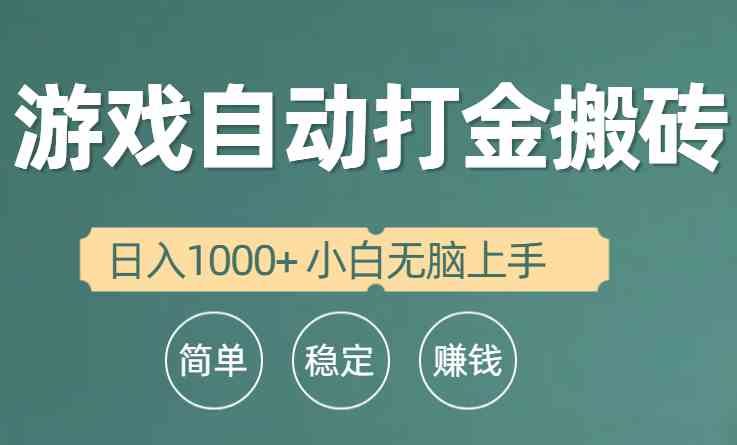 游戏自动打金搬砖

日入1000+ 小白无脑上手

简单 稳定 赚钱